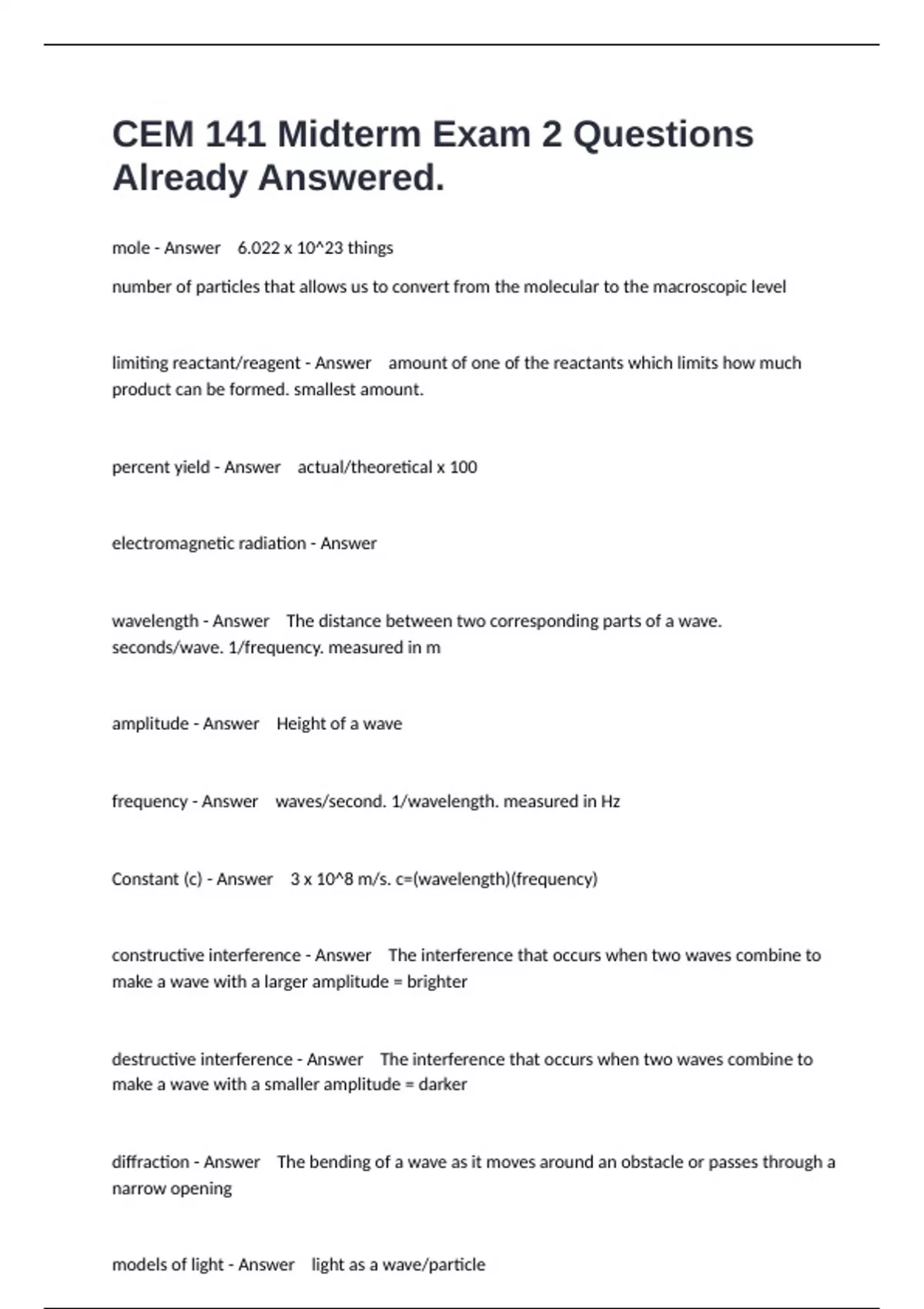 CEM 141 Midterm Exam 2 Questions Already Answered.

mole - Answer 6.022 x 10^23 things

number of particles that allows us to convert from the molecular to the macroscopic level

limiting reactant/reagent - Answer amount of one of the reactants which limits how much product can be formed. smallest amount.

percent yield - Answer actual/theoretical x 100

electromagnetic radiation - Answer

wavelength - Answer The distance between two corresponding parts of a wave. seconds/wave. 1/frequency. measured in m

amplitude - Answer Height of a wave

frequency - Answer waves/second. 1/wavelength. measured in Hz

Constant (c) - Answer 3 x 10^8 m/s. c=(wavelength)(frequency)

constructive interference - Answer The interference that occurs when two waves combine to make a wave with a larger amplitude = brighter

destructive interference - Answer The interference that occurs when two waves combine to make a wave with a smaller amplitude = darker

diffraction - Answer The bending of a wave as it moves around an obstacle or passes through a narrow opening

models of light - Answer light as a wave/particle